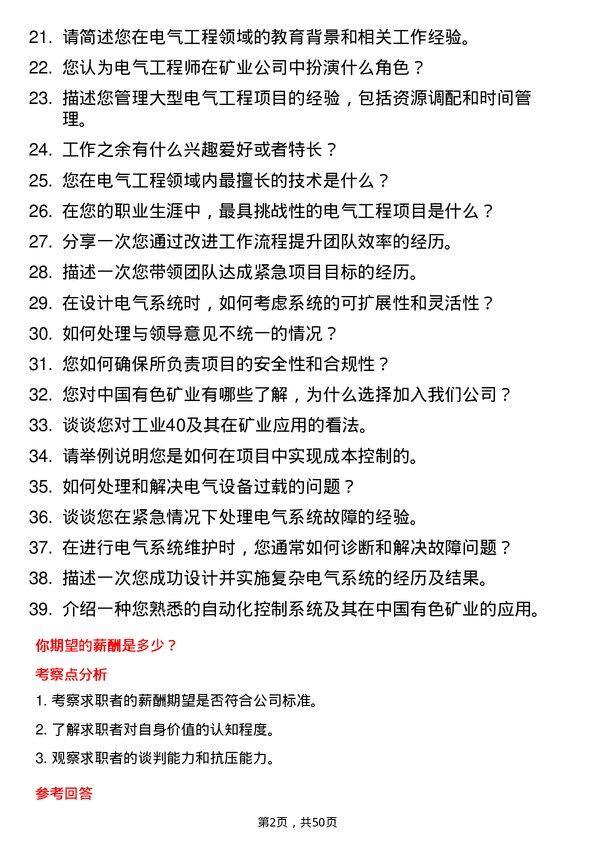 21. 请简述您在电气工程领域的教育背景和相关工作经验。

22. 您认为电气工程师在矿业公司中扮演什么角色？

23. 描述您管理大型电气工程项目的经验，包括资源调配和时间管理。

24. 工作之余有什么兴趣爱好或者特长？

25. 您在电气工程领域内最擅长的技术是什么？

26. 在您的职业生涯中，最具挑战性的电气工程项目是什么？

27. 分享一次您通过改进工作流程提升团队效率的经历。

28. 描述一次您带领团队达成紧急项目目标的经历。

29. 在设计电气系统时，如何考虑系统的可扩展性和灵活性？

30. 如何处理与领导意见不统一的情况？

31. 您如何确保所负责项目的安全性和合规性？

32. 您对中国有色矿业有哪些了解，为什么选择加入我们公司？

33. 谈谈您对工业40及其在矿业应用的看法。

34. 请举例说明您是如何在项目中实现成本控制的。

35. 如何处理和解决电气设备过载的问题？

36. 谈谈您在紧急情况下处理电气系统故障的经验。

37. 在进行电气系统维护时，您通常如何诊断和解决故障问题？

38. 描述一次您成功设计并实施复杂电气系统的经历及结果。

39. 介绍一种您熟悉的自动化控制系统及其在中国有色矿业的应用。

你期望的薪酬是多少？

考察点分析

1. 考察求职者的薪酬期望是否符合公司标准。

2. 了解求职者对自身价值的认知程度。

3. 观察求职者的谈判能力和抗压能力。

参考回答

第2页，共50页